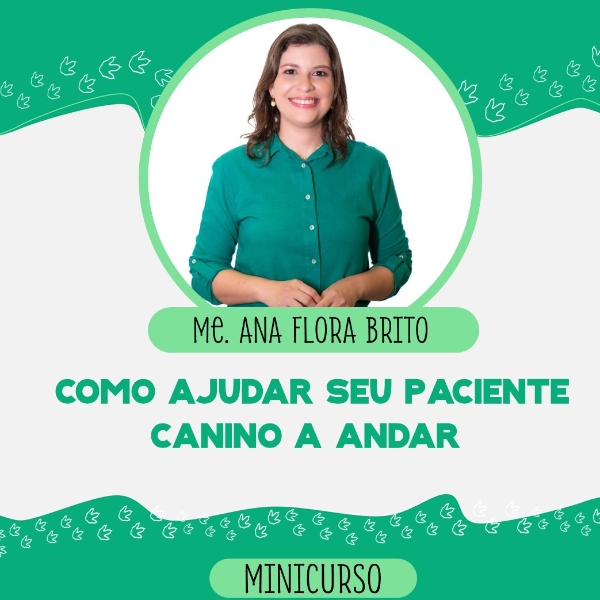 Me. ANA FLORA BRITO

COMO AJUDAR SEU PACIENTE CANINO A ANDAR

MINICURSO